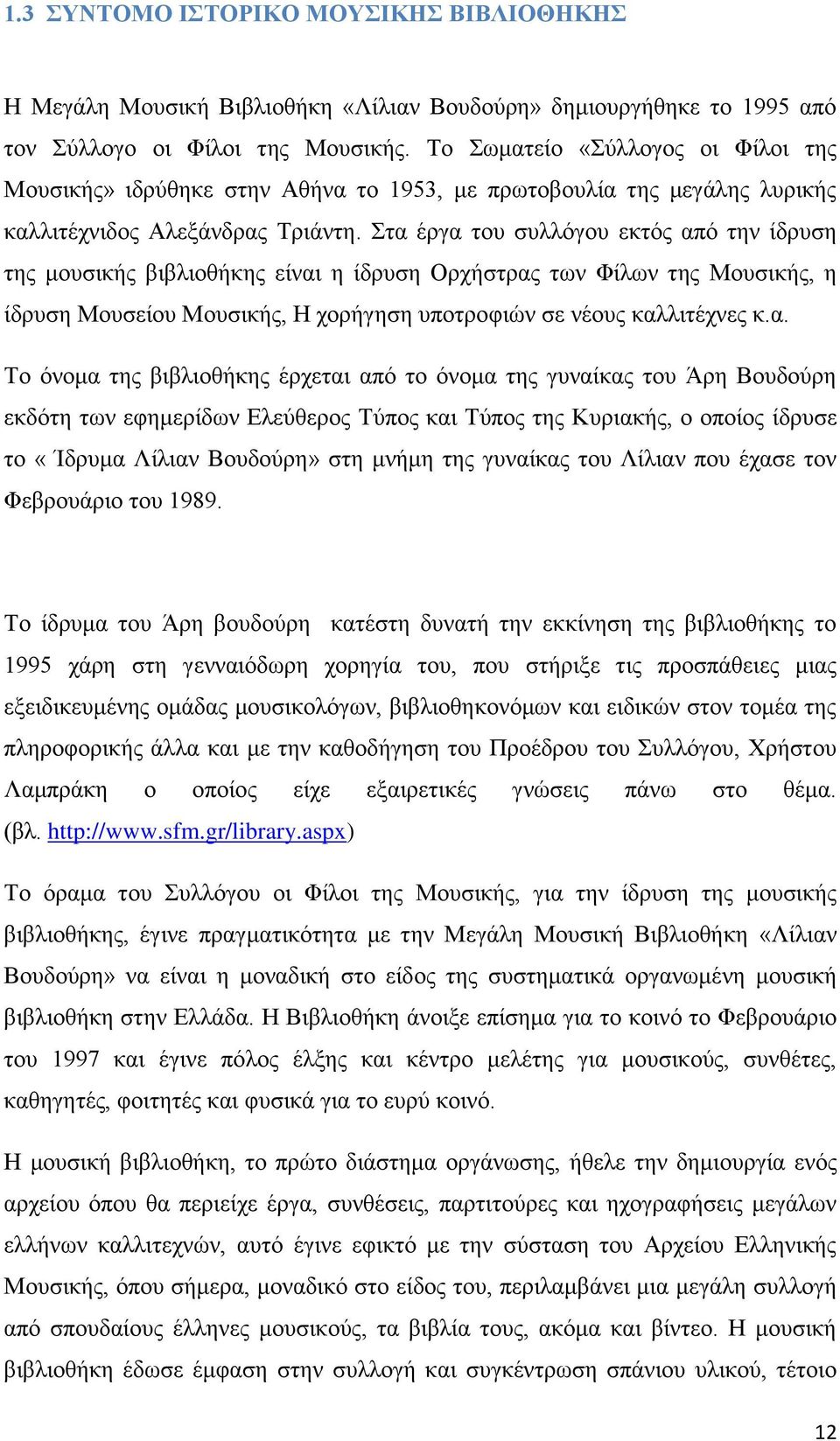 1.3 ΣΥΝΤΟΜΟ ΙΣΤΟΡΙΚΟ ΜΟΥΣΙΚΗΣ ΒΙΒΛΙΟΘΗΚΗΣ

Η Μεγάλη Μουσική Βιβλιοθήκη «Λίλιαν Βουδούρη» δημιουργήθηκε το 1995 από τον Σύλλογο οι Φίλοι της Μουσικής. Το Σωματείο «Σύλλογος οι Φίλοι της Μουσικής» ιδρύθηκε στην Αθήνα το 1953, με πρωτοβουλία της μεγάλης λυρικής καλλιτέχνιδος Αλεξάνδρας Τριάντη. Στα έργα του συλλόγου εκτός από την ίδρυση της μουσικής βιβλιοθήκης είναι η ίδρυση Ορχήστρας των Φίλων της Μουσικής, η ίδρυση Μουσείου Μουσικής, Η χορήγηση υποτροφιών σε νέους καλλιτέχνες κ.α.

Το όνομα της βιβλιοθήκης έρχεται από το όνομα της γυναίκας του Άρη Βουδούρη εκδότη των εφημερίδων Ελεύθερος Τύπος και Τύπος της Κυριακής, ο οποίος ίδρυσε το « Ίδρυμα Λίλιαν Βουδούρη» στη μνήμη της γυναίκας του Λίλιαν που έχασε τον Φεβρουάριο του 1989.

Το ίδρυμα του Άρη βουδούρη κατέστη δυνατή την εκκίνηση της βιβλιοθήκης το 1995 χάρη στη γενναιόδωρη χορηγία του, που στήριξε τις προσπάθειες μιας εξειδικευμένης ομάδας μουσικολόγων, βιβλιοθηκονόμων και ειδικών στον τομέα της πληροφορικής άλλα και με την καθοδήγηση του Προέδρου του Συλλόγου, Χρήστου Λαμπράκη ο οποίος είχε εξαιρετικές γνώσεις πάνω στο θέμα. (βλ. http://www.sfm.gr/library.aspx)

Το όραμα του Συλλόγου οι Φίλοι της Μουσικής, για την ίδρυση της μουσικής βιβλιοθήκης, έγινε πραγματικότητα με την Μεγάλη Μουσική Βιβλιοθήκη «Λίλιαν Βουδούρη» να είναι η μοναδική στο είδος της συστηματικά οργανωμένη μουσική βιβλιοθήκη στην Ελλάδα. Η Βιβλιοθήκη άνοιξε επίσημα για το κοινό το Φεβρουάριο του 1997 και έγινε πόλος έλξης και κέντρο μελέτης για μουσικούς, συνθέτες, καθηγητές, φοιτητές και φυσικά για το ευρύ κοινό.

Η μουσική βιβλιοθήκη, το πρώτο διάστημα οργάνωσης, ήθελε την δημιουργία ενός αρχείου όπου θα περιείχε έργα, συνθέσεις, παρτιτούρες και ηχογραφήσεις μεγάλων ελλήνων καλλιτεχνών, αυτό έγινε εφικτό με την σύσταση του Αρχείου Ελληνικής Μουσικής, όπου σήμερα, μοναδικό στο είδος του, περιλαμβάνει μια μεγάλη συλλογή από σπουδαίους έλληνες μουσικούς, τα βιβλία τους, ακόμα και βίντεο. Η μουσική βιβλιοθήκη έδωσε έμφαση στην συλλογή και συγκέντρωση σπάνιου υλικού, τέτοιο

12